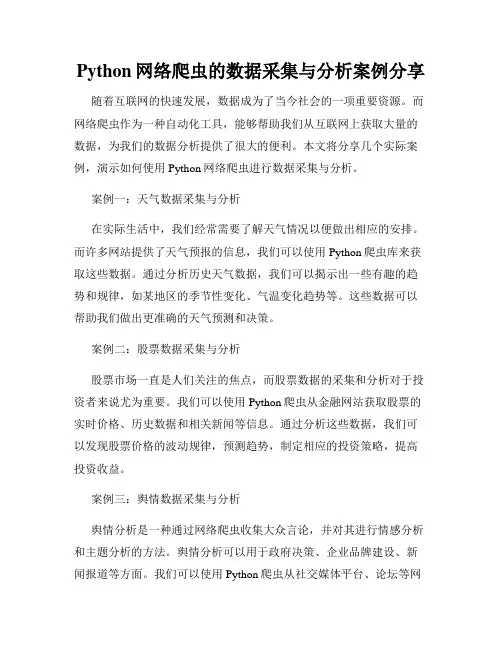 Python 网络爬虫的数据采集与分析案例分享

随着互联网的快速发展，数据成为了当今社会的一项重要资源。而网络爬虫作为一种自动化工具，能够帮助我们从互联网上获取大量的数据，为我们的数据分析提供了很大的便利。本文将分享几个实际案例，演示如何使用 Python 网络爬虫进行数据采集与分析。

案例一：天气数据采集与分析

在实际生活中，我们经常需要了解天气情况以便做出相应的安排。而许多网站提供了天气预报的信息，我们可以使用 Python 爬虫库来获取这些数据。通过分析历史天气数据，我们可以揭示出一些有趣的趋势和规律，如某地区的季节性变化、气温变化趋势等。这些数据可以帮助我们做出更准确的天气预测和决策。

案例二：股票数据采集与分析

股票市场一直是人们关注的焦点，而股票数据的采集和分析对于投资者来说尤为重要。我们可以使用 Python 爬虫从金融网站获取股票的实时价格、历史数据和相关新闻等信息。通过分析这些数据，我们可以发现股票价格的波动规律，预测趋势，制定相应的投资策略，提高投资收益。

案例三：舆情数据采集与分析

舆情分析是一种通过网络爬虫收集大众言论，并对其进行情感分析和主题分析的方法。舆情分析可以用于政府决策、企业品牌建设、新闻报道等方面。我们可以使用 Python 爬虫从社交媒体平台、论坛等网